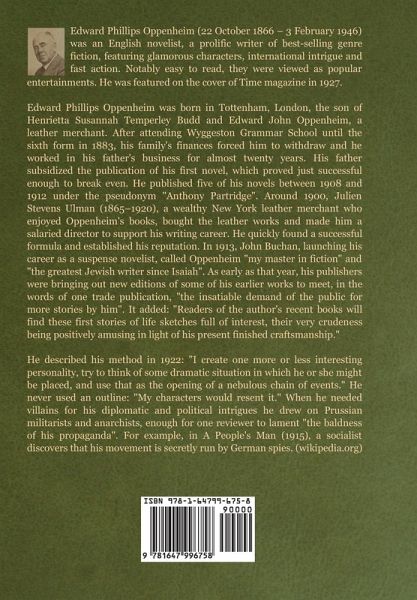 Edward Phillips Oppenheim (22 October 1866 – 3 February 1946) was an English novelist, a prolific writer of best-selling genre fiction, featuring glamorous characters, international intrigue and fast action. Notably easy to read, they were viewed as popular entertainments. He was featured on the cover of Time magazine in 1927.

Edward Phillips Oppenheim was born in Tottenham, London, the son of Henrietta Susannah Temperley Budd and Edward John Oppenheim, a leather merchant. After attending Wyggeston Grammar School until the sixth form in 1883, his family's finances forced him to withdraw and he worked in his father's business for almost twenty years. His father subsidized the publication of his first novel, which proved just successful enough to break even. He published five of his novels between 1908 and 1912 under the pseudonym "Anthony Partridge". Around 1900, Julien Stevens Ulman (1865–1920), a wealthy New York leather merchant who enjoyed Oppenheim's books, bought the leather works and made him a salaried director to support his writing career. He quickly found a successful formula and established his reputation. In 1913, John Buchan, launching his career as a suspense novelist, called Oppenheim "my master in fiction" and "the greatest Jewish writer since Isaiah". As early as that year, his publishers were bringing out new editions of some of his earlier works to meet, in the words of one trade publication, "the insatiable demand of the public for more stories by him". It added: "Readers of the author's recent books will find these first stories of life sketches full of interest, their very crudeness being positively amusing in light of his present finished craftsmanship."

He described his method in 1922: "I create one more or less interesting personality, try to think of some dramatic situation in which he or she might be placed, and use that as the opening of a nebulous chain of events." He never used an outline: "My characters would resent it." When he needed villains for his diplomatic and political intrigues he drew on Prussian militarists and anarchists, enough for one reviewer to lament "the baldness of his propaganda". For example, in A People's Man (1915), a socialist discovers that his movement is secretly run by German spies. (wikipedia.org)

ISBN 978-1-64799-675-8
90000
9 781647 996758